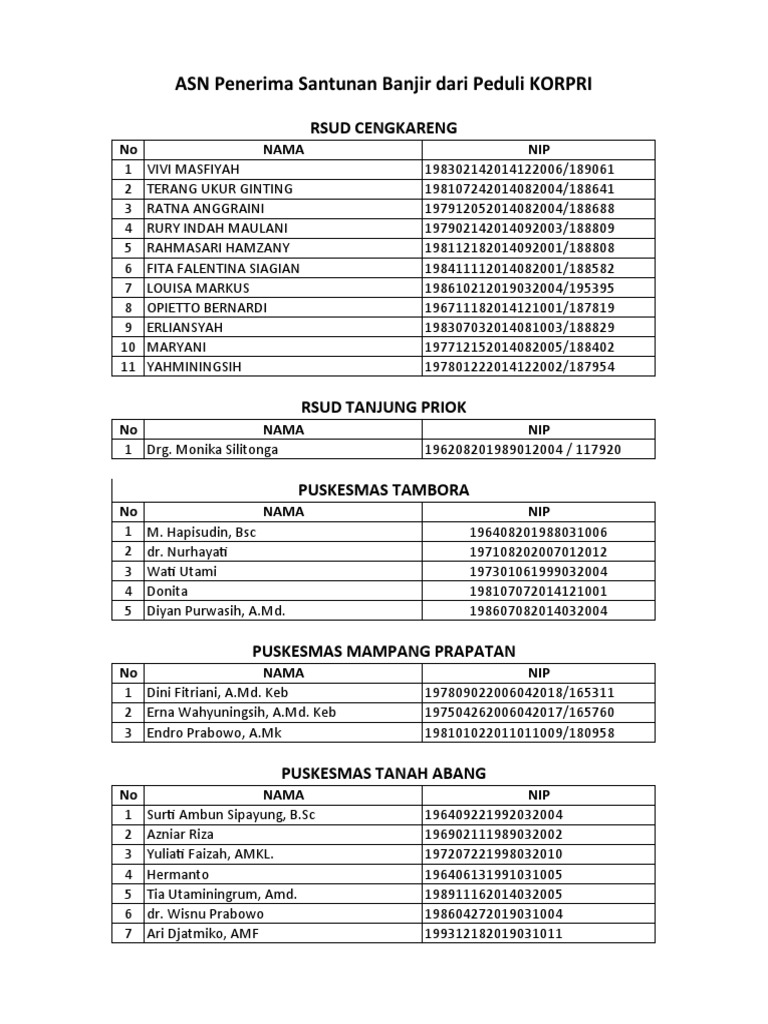 ASN Penerima Santunan Banjir dari Peduli KORPRI

RSUD CENGKARENG

| No | NAMA | NIP |
|---|---|---|
| 1 | VIVI MASFIYAH | 198302142014122006/189061 |
| 2 | TERANG UKUR GINTING | 198107242014082004/188641 |
| 3 | RATNA ANGGRAINI | 197912052014082004/188688 |
| 4 | RURY INDAH MAULANI | 197902142014092003/188809 |
| 5 | RAHMASARI HAMZANY | 198112182014092001/188808 |
| 6 | FITA FALENTINA SIAGIAN | 198411112014082001/188582 |
| 7 | LOUISA MARKUS | 198610212019032004/195395 |
| 8 | OPIETTO BERNARDI | 196711182014121001/187819 |
| 9 | ERLIANSYAH | 198307032014081003/188829 |
| 10 | MARYANI | 197712152014082005/188402 |
| 11 | YAHMININGSIH | 197801222014122002/187954 |

RSUD TANJUNG PRIOK

| No | NAMA | NIP |
|---|---|---|
| 1 | Drg. Monika Silitonga | 196208201989012004 / 117920 |

PUSKESMAS TAMBORA

| No | NAMA | NIP |
|---|---|---|
| 1 | M. Hapisudin, Bsc | 196408201988031006 |
| 2 | dr. Nurhayati | 197108202007012012 |
| 3 | Wati Utami | 197301061999032004 |
| 4 | Donita | 198107072014121001 |
| 5 | Diyan Purwasih, A.Md. | 198607082014032004 |

PUSKESMAS MAMPANG PRAPATAN

| No | NAMA | NIP |
|---|---|---|
| 1 | Dini Fitriani, A.Md. Keb | 197809022006042018/165311 |
| 2 | Erna Wahyuningsih, A.Md. Keb | 197504262006042017/165760 |
| 3 | Endro Prabowo, A.Mk | 198101022011011009/180958 |

PUSKESMAS TANAH ABANG

| No | NAMA | NIP |
|---|---|---|
| 1 | Surti Ambun Sipayung, B.Sc | 196409221992032004 |
| 2 | Azniar Riza | 196902111989032002 |
| 3 | Yuliati Faizah, AMKL. | 197207221998032010 |
| 4 | Hermanto | 196406131991031005 |
| 5 | Tia Utaminingrum, Amd. | 198911162014032005 |
| 6 | dr. Wisnu Prabowo | 198604272019031004 |
| 7 | Ari Djatmiko, AMF | 199312182019031011 |